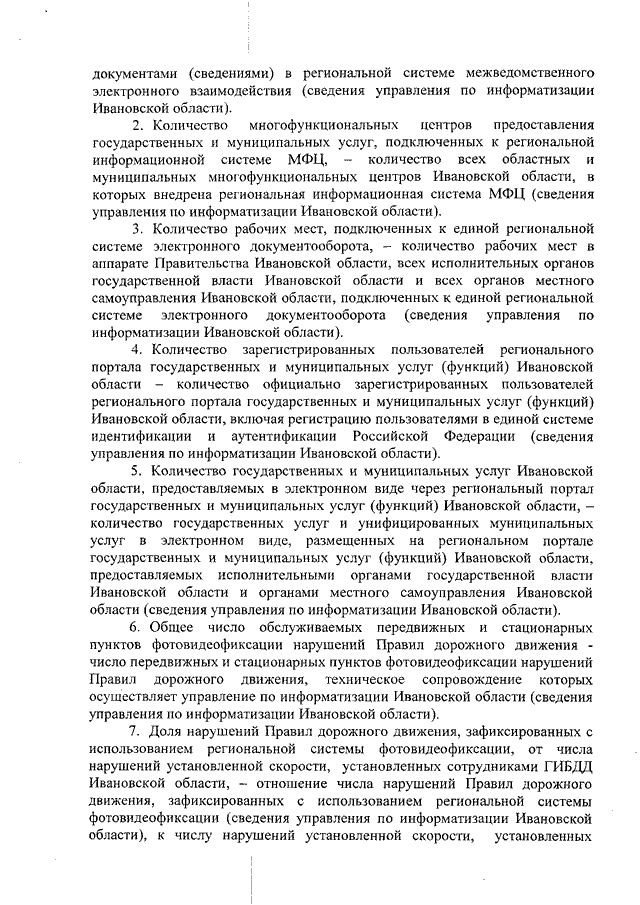 документами (сведениями) в региональной системе межведомственного электронного взаимодействия (сведения управления по информатизации Ивановской области).

2. Количество многофункциональных центров предоставления государственных и муниципальных услуг, подключенных к региональной информационной системе МФЦ, – количество всех областных и муниципальных многофункциональных центров Ивановской области, в которых внедрена региональная информационная система МФЦ (сведения управления по информатизации Ивановской области).

3. Количество рабочих мест, подключенных к единой региональной системе электронного документооборота, – количество рабочих мест в аппарате Правительства Ивановской области, всех исполнительных органов государственной власти Ивановской области и всех органов местного самоуправления Ивановской области, подключенных к единой региональной системе электронного документооборота (сведения управления по информатизации Ивановской области).

4. Количество зарегистрированных пользователей регионального портала государственных и муниципальных услуг (функций) Ивановской области – количество официально зарегистрированных пользователей регионального портала государственных и муниципальных услуг (функций) Ивановской области, включая регистрацию пользователями в единой системе идентификации и аутентификации Российской Федерации (сведения управления по информатизации Ивановской области).

5. Количество государственных и муниципальных услуг Ивановской области, предоставляемых в электронном виде через региональный портал государственных и муниципальных услуг (функций) Ивановской области, – количество государственных услуг и унифицированных муниципальных услуг в электронном виде, размещенных на региональном портале государственных и муниципальных услуг (функций) Ивановской области, предоставляемых исполнительными органами государственной власти Ивановской области и органами местного самоуправления Ивановской области (сведения управления по информатизации Ивановской области).

6. Общее число обслуживаемых передвижных и стационарных пунктов фотовидеофиксации нарушений Правил дорожного движения - число передвижных и стационарных пунктов фотовидеофиксации нарушений Правил дорожного движения, техническое сопровождение которых осуществляет управление по информатизации Ивановской области (сведения управления по информатизации Ивановской области).

7. Доля нарушений Правил дорожного движения, зафиксированных с использованием региональной системы фотовидеофиксации, от числа нарушений установленной скорости, установленных сотрудниками ГИБДД Ивановской области, – отношение числа нарушений Правил дорожного движения, зафиксированных с использованием региональной системы фотовидеофиксации (сведения управления по информатизации Ивановской области), к числу нарушений установленной скорости, установленных